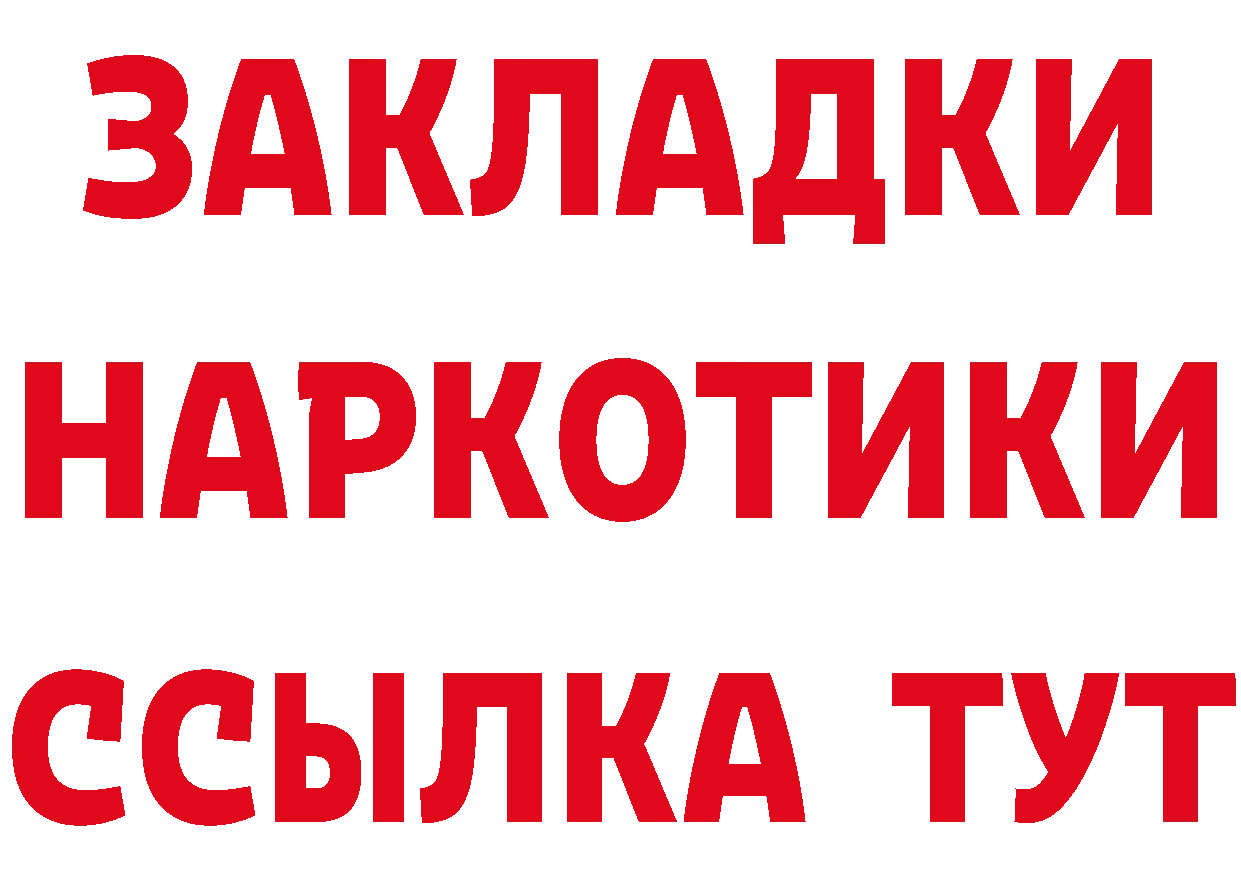 ЗАКЛАДКИ НАРКОТИКИ ССЫЛКА ТУТ